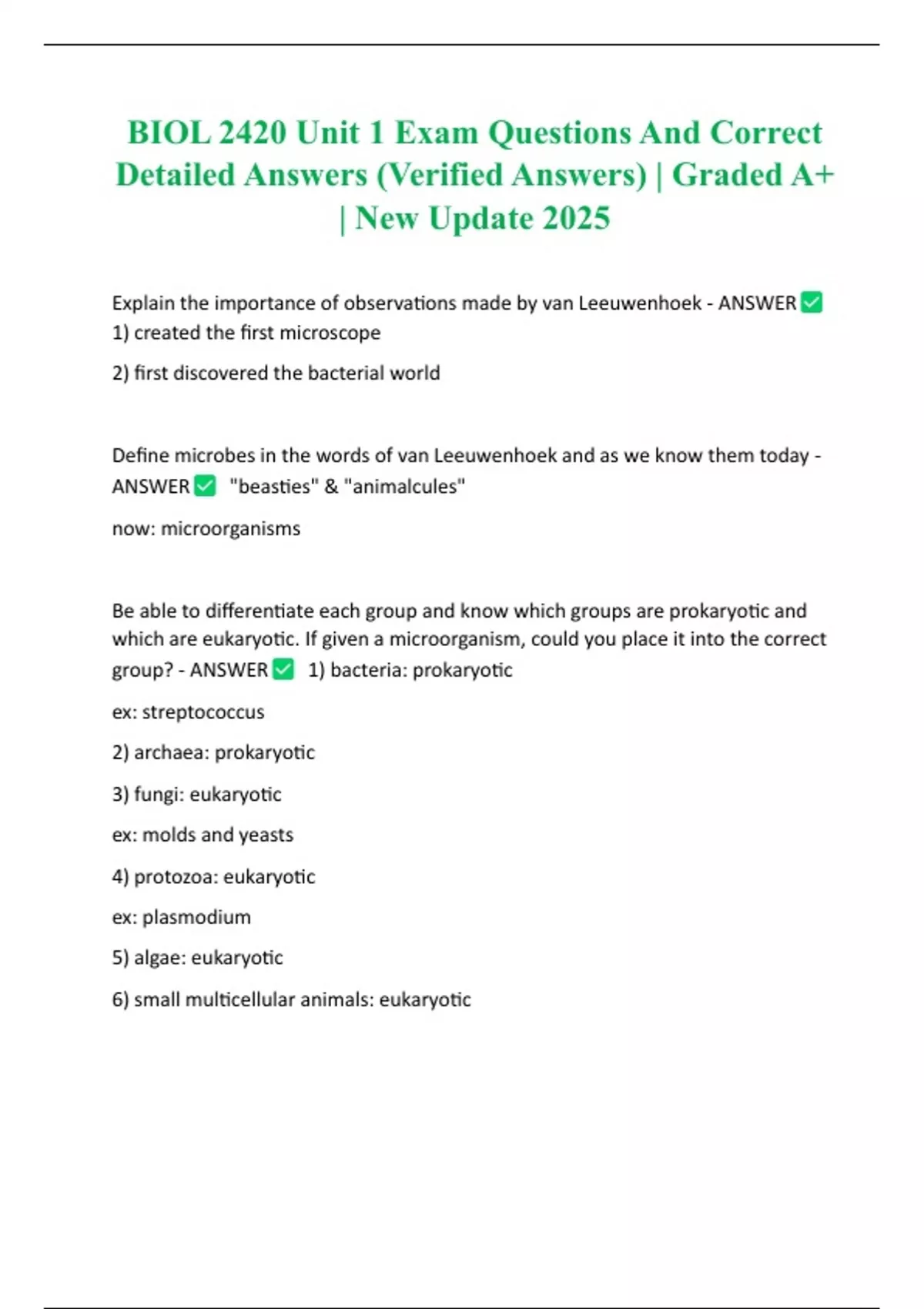 BIOL 2420 Unit 1 Exam Questions And Correct Detailed Answers (Verified Answers) | Graded A+ | New Update 2025

Explain the importance of observations made by van Leeuwenhoek - ANSWER ☑
1) created the first microscope

2) first discovered the bacterial world

Define microbes in the words of van Leeuwenhoek and as we know them today - ANSWER ☑ "beasties" & "animalcules"

now: microorganisms

Be able to differentiate each group and know which groups are prokaryotic and which are eukaryotic. If given a microorganism, could you place it into the correct group? - ANSWER ☑ 1) bacteria: prokaryotic

ex: streptococcus

2) archaea: prokaryotic

3) fungi: eukaryotic

ex: molds and yeasts

4) protozoa: eukaryotic

ex: plasmodium

5) algae: eukaryotic

6) small multicellular animals: eukaryotic